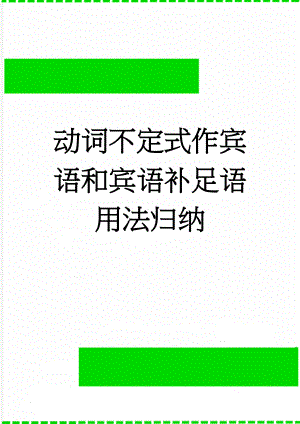 动词不定式作宾语和宾语补足语用法归纳